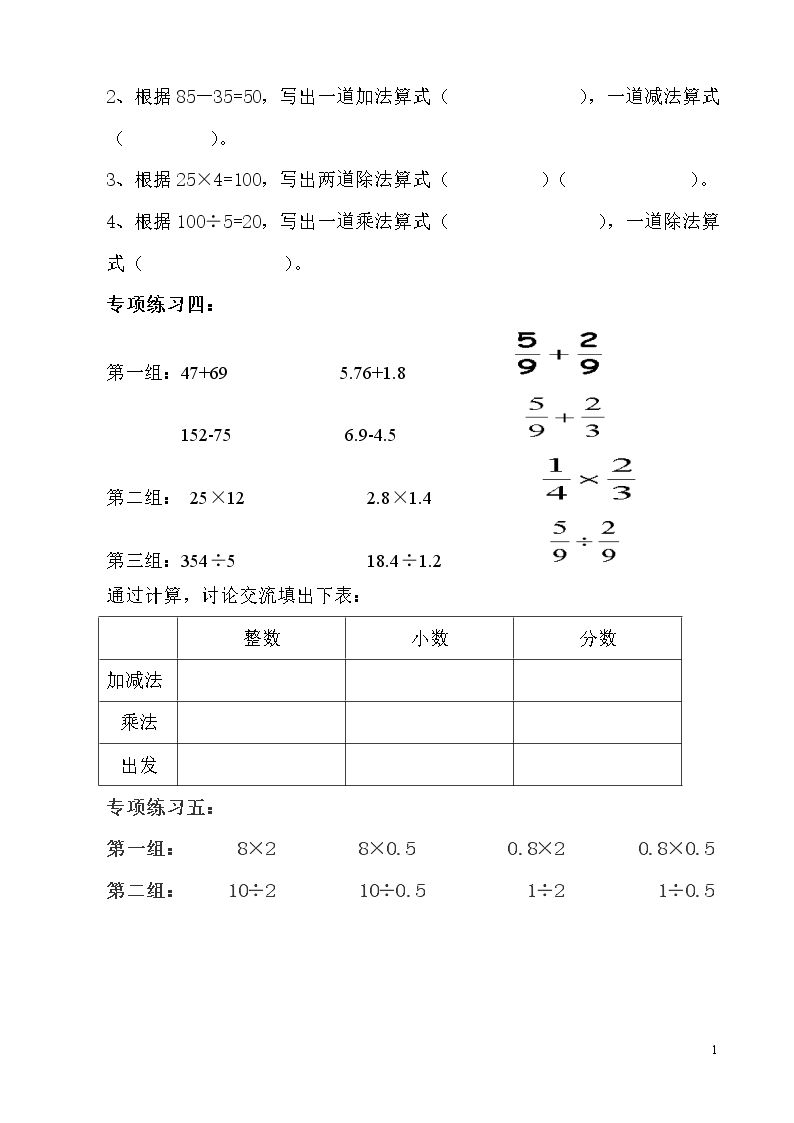 2、根据85—35=50，写出一道加法算式（ ），一道减法算式（ ）。

3、根据25×4=100，写出两道除法算式（ ）（ ）。

4、根据100÷5=20，写出一道乘法算式（ ），一道除法算式（ ）。

专项练习四：

第一组：47+69 5.76+1.8 $\frac{5}{9}+\frac{2}{9}$

152-75 6.9-4.5 $\frac{5}{9}+\frac{2}{3}$

第二组：25×12 2.8×1.4 $\frac{1}{4}\times\frac{2}{3}$

第三组：354÷5 18.4÷1.2 $\frac{5}{9}\div\frac{2}{9}$

通过计算，讨论交流填出下表：

|  | 整数 | 小数 | 分数 |
|---|---|---|---|
| 加减法 |  |  |  |
| 乘法 |  |  |  |
| 出发 |  |  |  |

专项练习五：

第一组： 8×2 8×0.5 0.8×2 0.8×0.5

第二组： 10÷2 10÷0.5 1÷2 1÷0.5

1